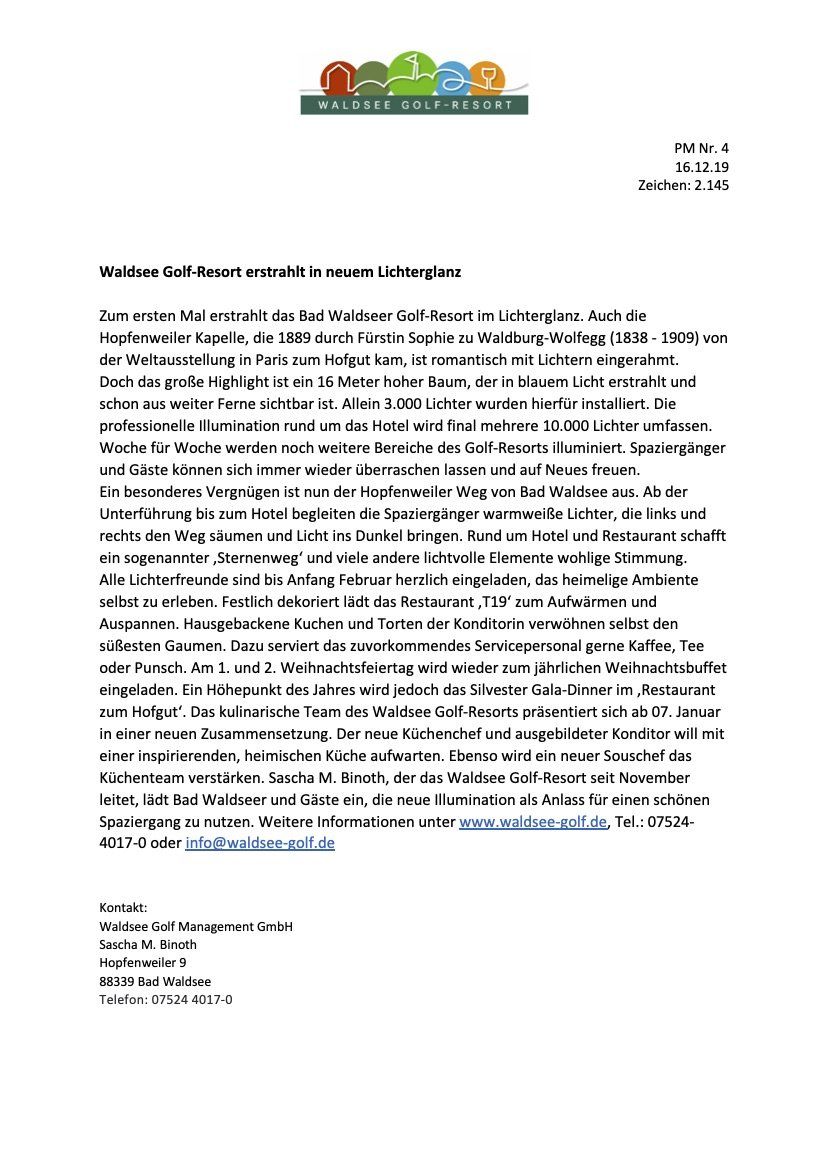 WALDSEE GOLF-RESORT

PM Nr. 4
16.12.19
Zeichen: 2.145

Waldsee Golf-Resort erstrahlt in neuem Lichterglanz

Zum ersten Mal erstrahlt das Bad Waldseer Golf-Resort im Lichterglanz. Auch die Hopfenweiler Kapelle, die 1889 durch Fürstin Sophie zu Waldburg-Wolfegg (1838 - 1909) von der Weltausstellung in Paris zum Hofgut kam, ist romantisch mit Lichtern eingerahmt.
Doch das große Highlight ist ein 16 Meter hoher Baum, der in blauem Licht erstrahlt und schon aus weiter Ferne sichtbar ist. Allein 3.000 Lichter wurden hierfür installiert. Die professionelle Illumination rund um das Hotel wird final mehrere 10.000 Lichter umfassen. Woche für Woche werden noch weitere Bereiche des Golf-Resorts illuminiert. Spaziergänger und Gäste können sich immer wieder überraschen lassen und auf Neues freuen.
Ein besonderes Vergnügen ist nun der Hopfenweiler Weg von Bad Waldsee aus. Ab der Unterführung bis zum Hotel begleiten die Spaziergänger warmweiße Lichter, die links und rechts den Weg säumen und Licht ins Dunkel bringen. Rund um Hotel und Restaurant schafft ein sogenannter ‚Sternenweg' und viele andere lichtvolle Elemente wohlige Stimmung.
Alle Lichterfreunde sind bis Anfang Februar herzlich eingeladen, das heimelige Ambiente selbst zu erleben. Festlich dekoriert lädt das Restaurant ‚T19' zum Aufwärmen und Auspannen. Hausgebackene Kuchen und Torten der Konditorin verwöhnen selbst den süßesten Gaumen. Dazu serviert das zuvorkommendes Servicepersonal gerne Kaffee, Tee oder Punsch. Am 1. und 2. Weihnachtsfeiertag wird wieder zum jährlichen Weihnachtsbuffet eingeladen. Ein Höhepunkt des Jahres wird jedoch das Silvester Gala-Dinner im ‚Restaurant zum Hofgut'. Das kulinarische Team des Waldsee Golf-Resorts präsentiert sich ab 07. Januar in einer neuen Zusammensetzung. Der neue Küchenchef und ausgebildeter Konditor will mit einer inspirierenden, heimischen Küche aufwarten. Ebenso wird ein neuer Souschef das Küchenteam verstärken. Sascha M. Binoth, der das Waldsee Golf-Resort seit November leitet, lädt Bad Waldseer und Gäste ein, die neue Illumination als Anlass für einen schönen Spaziergang zu nutzen. Weitere Informationen unter www.waldsee-golf.de, Tel.: 07524-4017-0 oder info@waldsee-golf.de

Kontakt:
Waldsee Golf Management GmbH
Sascha M. Binoth
Hopfenweiler 9
88339 Bad Waldsee
Telefon: 07524 4017-0